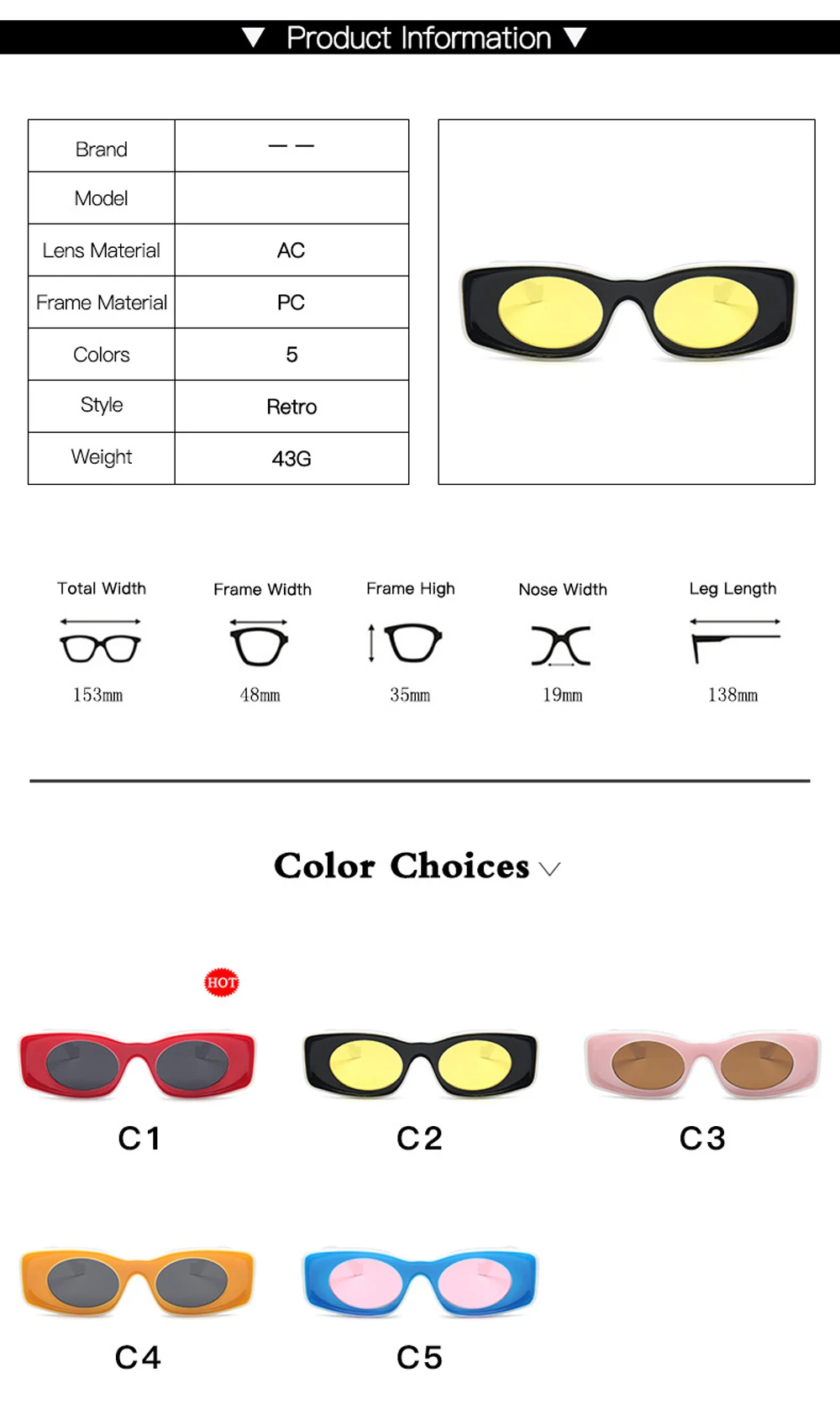 ▼ Product Information ▼

| Brand | — — |
|---|---|
| Model | |
| Lens Material | AC |
| Frame Material | PC |
| Colors | 5 |
| Style | Retro |
| Weight | 43G |

Total Width
153mm

Frame Width
48mm

Frame High
35mm

Nose Width
19mm

Leg Length
138mm

Color Choices

HOT

C1

C2

C3

C4

C5